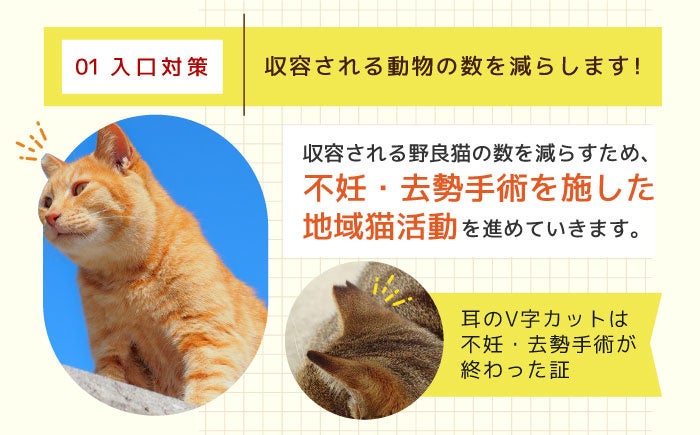 01 入口対策

収容される動物の数を減らします!

収容される野良猫の数を減らすため、不妊・去勢手術を施した地域猫活動を進めていきます。

耳のV字カットは不妊・去勢手術が終わった証